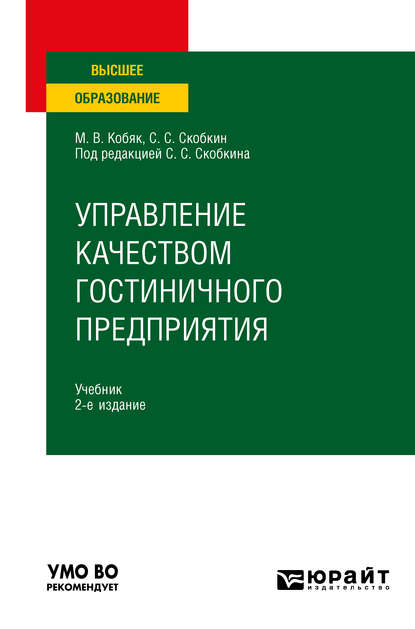 ВЫСШЕЕ
ОБРАЗОВАНИЕ

М. В. Кобяк, С. С. Скобкин
Под редакцией С. С. Скобкина

УПРАВЛЕНИЕ КАЧЕСТВОМ ГОСТИНИЧНОГО ПРЕДПРИЯТИЯ

Учебник
2-е издание

УМО ВО
РЕКОМЕНДУЕТ

ЮРАЙТ
издательство